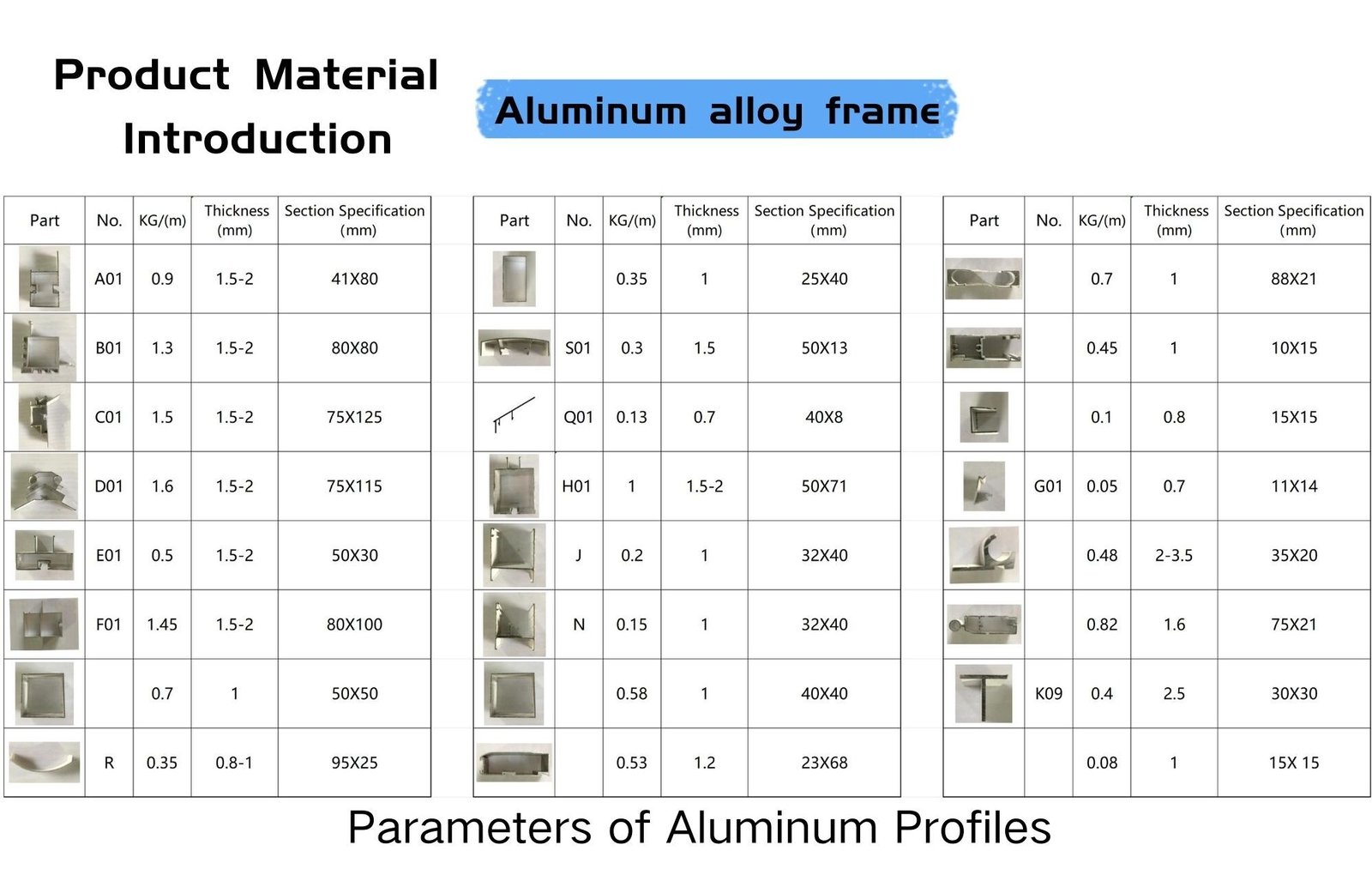 Product Material Introduction

Aluminum alloy frame

| Part | No. | KG/(m) | Thickness (mm) | Section Specification (mm) |
|---|---|---|---|---|
| | A01 | 0.9 | 1.5-2 | 41X80 |
| | B01 | 1.3 | 1.5-2 | 80X80 |
| | C01 | 1.5 | 1.5-2 | 75X125 |
| | D01 | 1.6 | 1.5-2 | 75X115 |
| | E01 | 0.5 | 1.5-2 | 50X30 |
| | F01 | 1.45 | 1.5-2 | 80X100 |
| | | 0.7 | 1 | 50X50 |
| | R | 0.35 | 0.8-1 | 95X25 |

| Part | No. | KG/(m) | Thickness (mm) | Section Specification (mm) |
|---|---|---|---|---|
| | | 0.35 | 1 | 25X40 |
| | S01 | 0.3 | 1.5 | 50X13 |
| | Q01 | 0.13 | 0.7 | 40X8 |
| | H01 | 1 | 1.5-2 | 50X71 |
| | J | 0.2 | 1 | 32X40 |
| | N | 0.15 | 1 | 32X40 |
| | | 0.58 | 1 | 40X40 |
| | | 0.53 | 1.2 | 23X68 |

| Part | No. | KG/(m) | Thickness (mm) | Section Specification (mm) |
|---|---|---|---|---|
| | | 0.7 | 1 | 88X21 |
| | | 0.45 | 1 | 10X15 |
| | | 0.1 | 0.8 | 15X15 |
| | G01 | 0.05 | 0.7 | 11X14 |
| | | 0.48 | 2-3.5 | 35X20 |
| | | 0.82 | 1.6 | 75X21 |
| | K09 | 0.4 | 2.5 | 30X30 |
| | | 0.08 | 1 | 15X 15 |

Parameters of Aluminum Profiles